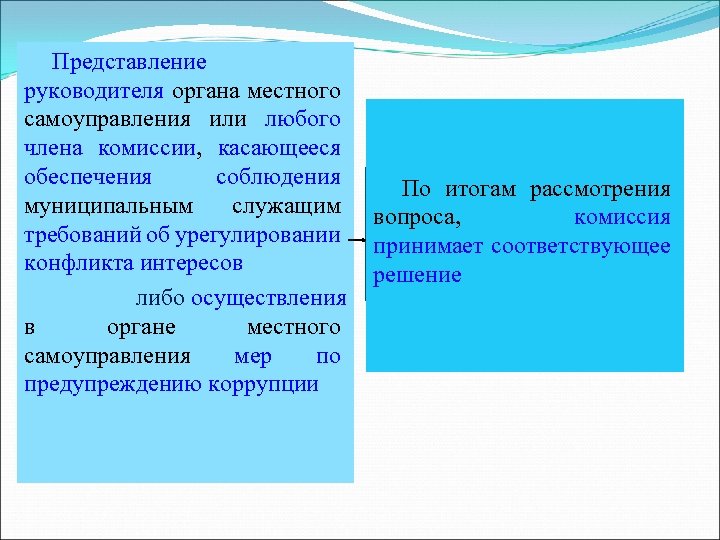 Представление руководителя органа местного самоуправления или любого члена комиссии, касающееся обеспечения соблюдения муниципальным служащим требований об урегулировании конфликта интересов

либо осуществления в органе местного самоуправления мер по предупреждению коррупции

По итогам рассмотрения вопроса, комиссия принимает соответствующее решение